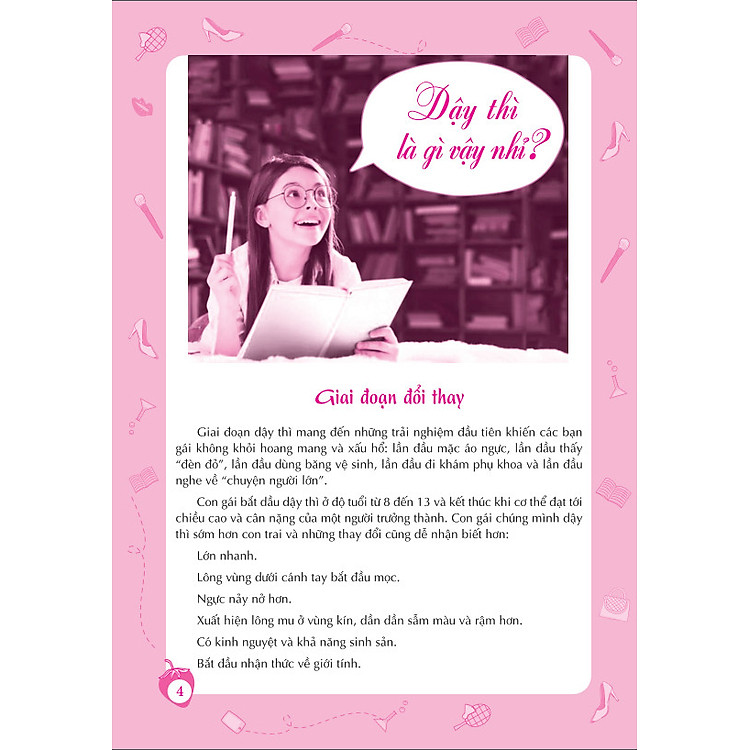 Dậy thì
là gì vậy nhỉ?

Giai đoạn đổi thay

Giai đoạn dậy thì mang đến những trải nghiệm đầu tiên khiến các bạn gái không khỏi hoang mang và xấu hổ: lần đầu mặc áo ngực, lần đầu thấy "đèn đỏ", lần đầu dùng băng vệ sinh, lần đầu đi khám phụ khoa và lần đầu nghe về "chuyện người lớn".

Con gái bắt đầu dậy thì ở độ tuổi từ 8 đến 13 và kết thúc khi cơ thể đạt tới chiều cao và cân nặng của một người trưởng thành. Con gái chúng mình dậy thì sớm hơn con trai và những thay đổi cũng dễ nhận biết hơn:

Lớn nhanh.

Lông vùng dưới cánh tay bắt đầu mọc.

Ngực nảy nở hơn.

Xuất hiện lông mu ở vùng kín, dần dần sẫm màu và rậm hơn.

Có kinh nguyệt và khả năng sinh sản.

Bắt đầu nhận thức về giới tính.

4